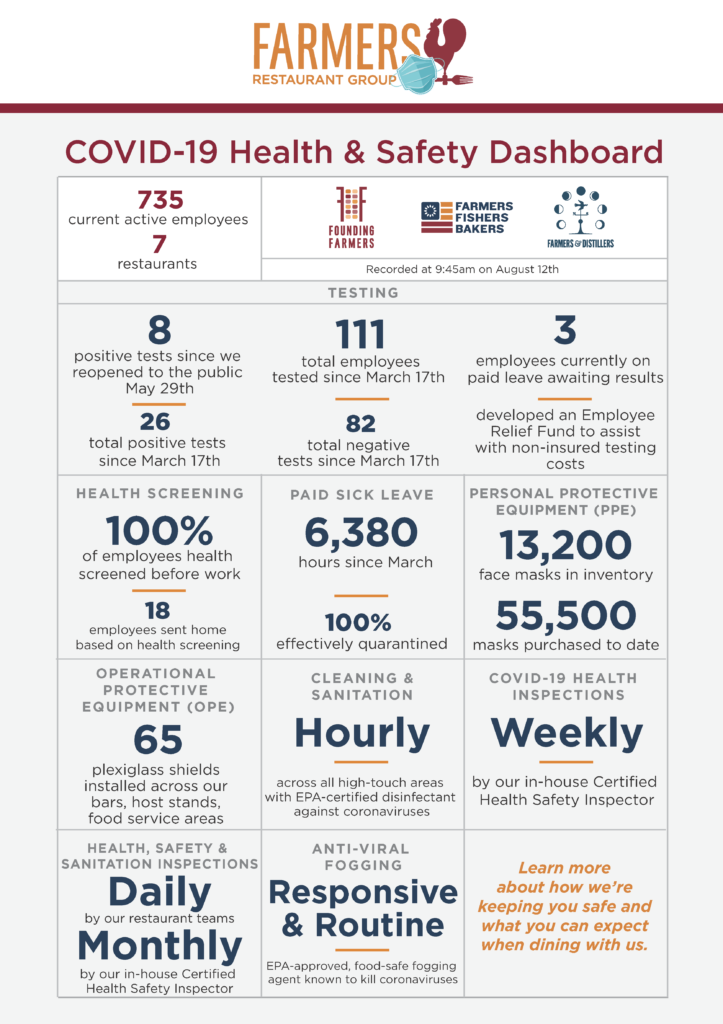 FARMERS
RESTAURANT GROUP

COVID-19 Health & Safety Dashboard

735
current active employees
7
restaurants

FOUNDING FARMERS
FARMERS FISHERS BAKERS
FARMERS & DISTILLERS

Recorded at 9:45am on August 12th

TESTING

8
positive tests since we reopened to the public May 29th

26
total positive tests since March 17th

111
total employees tested since March 17th

82
total negative tests since March 17th

3
employees currently on paid leave awaiting results

developed an Employee Relief Fund to assist with non-insured testing costs

HEALTH SCREENING
100%
of employees health screened before work
18
employees sent home based on health screening

PAID SICK LEAVE
6,380
hours since March
100%
effectively quarantined

PERSONAL PROTECTIVE EQUIPMENT (PPE)
13,200
face masks in inventory
55,500
masks purchased to date

OPERATIONAL PROTECTIVE EQUIPMENT (OPE)
65
plexiglass shields installed across our bars, host stands, food service areas

CLEANING & SANITATION
Hourly
across all high-touch areas with EPA-certified disinfectant against coronaviruses

COVID-19 HEALTH INSPECTIONS
Weekly
by our in-house Certified Health Safety Inspector

HEALTH, SAFETY & SANITATION INSPECTIONS
Daily
by our restaurant teams
Monthly
by our in-house Certified Health Safety Inspector

ANTI-VIRAL FOGGING
Responsive & Routine
EPA-approved, food-safe fogging agent known to kill coronaviruses

Learn more about how we're keeping you safe and what you can expect when dining with us.